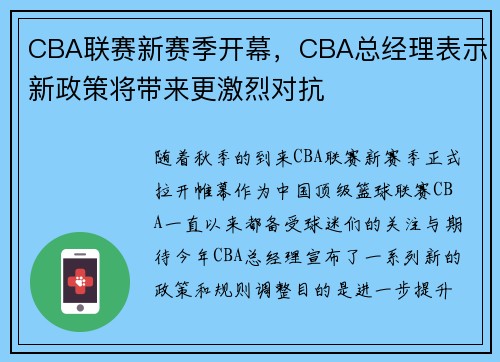 CBA联赛新赛季开幕，CBA总经理表示新政策将带来更激烈对抗

随着秋季的到来CBA联赛新赛季正式拉开帷幕作为中国顶级篮球联赛CBA一直以来都备受球迷们的关注与期待今年CBA总经理宣布了一系列新的政策和规则调整目的是进一步提升